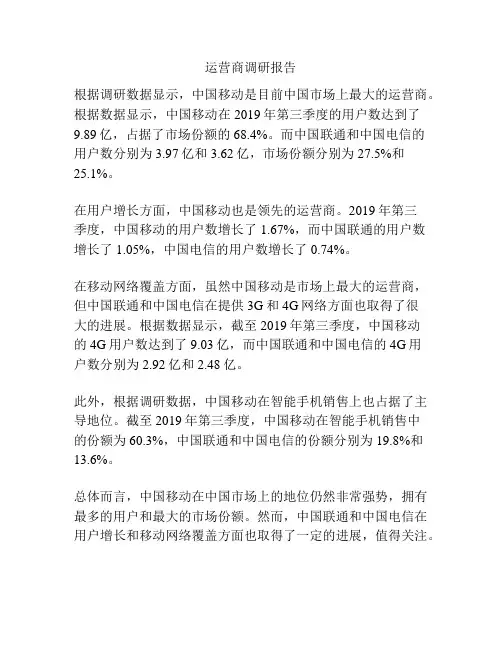 运营商调研报告

根据调研数据显示，中国移动是目前中国市场上最大的运营商。根据数据显示，中国移动在 2019 年第三季度的用户数达到了 9.89 亿，占据了市场份额的 68.4%。而中国联通和中国电信的用户数分别为 3.97 亿和 3.62 亿，市场份额分别为 27.5%和 25.1%。

在用户增长方面，中国移动也是领先的运营商。2019 年第三季度，中国移动的用户数增长了 1.67%，而中国联通的用户数增长了 1.05%，中国电信的用户数增长了 0.74%。

在移动网络覆盖方面，虽然中国移动是市场上最大的运营商，但中国联通和中国电信在提供 3G 和 4G 网络方面也取得了很大的进展。根据数据显示，截至 2019 年第三季度，中国移动的 4G 用户数达到了 9.03 亿，而中国联通和中国电信的 4G 用户数分别为 2.92 亿和 2.48 亿。

此外，根据调研数据，中国移动在智能手机销售上也占据了主导地位。截至 2019 年第三季度，中国移动在智能手机销售中的份额为 60.3%，中国联通和中国电信的份额分别为 19.8%和 13.6%。

总体而言，中国移动在中国市场上的地位仍然非常强势，拥有最多的用户和最大的市场份额。然而，中国联通和中国电信在用户增长和移动网络覆盖方面也取得了一定的进展，值得关注。